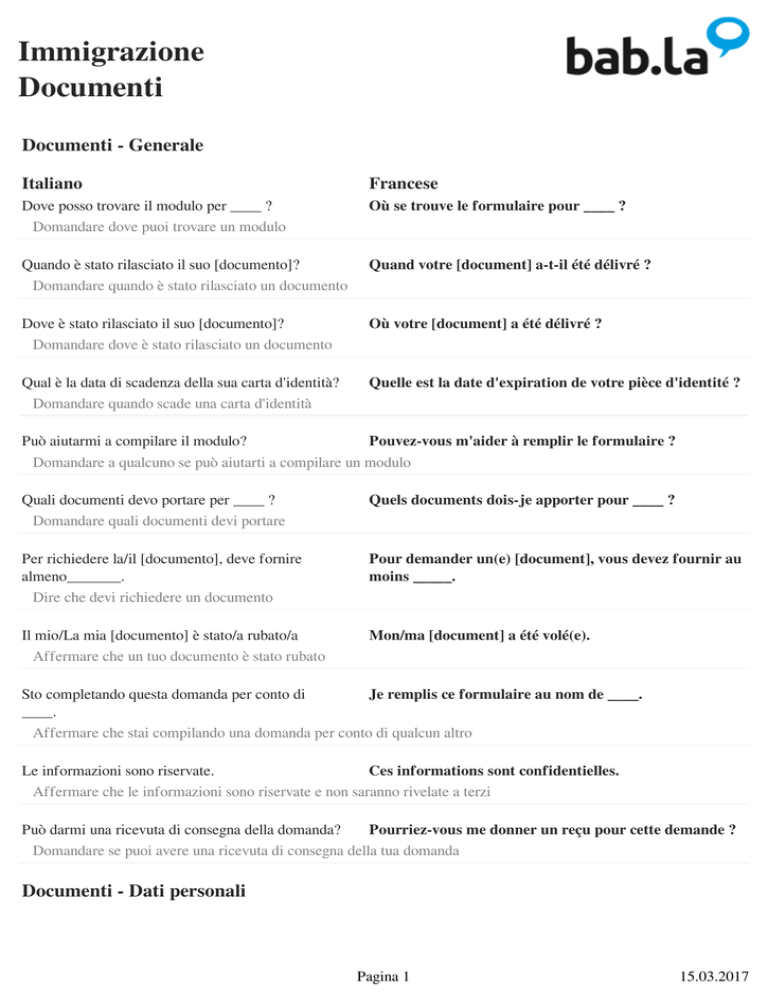 Immigrazione
Documenti

bab.la

Documenti - Generale

| Italiano | Francese |
|---|---|
| Dove posso trovare il modulo per ____ ? | Où se trouve le formulaire pour ____ ? |
| Domandare dove puoi trovare un modulo | |
| Quando è stato rilasciato il suo [documento]? | Quand votre [document] a-t-il été délivré ? |
| Domandare quando è stato rilasciato un documento | |
| Dove è stato rilasciato il suo [documento]? | Où votre [document] a été délivré ? |
| Domandare dove è stato rilasciato un documento | |
| Qual è la data di scadenza della sua carta d'identità? | Quelle est la date d'expiration de votre pièce d'identité ? |
| Domandare quando scade una carta d'identità | |
| Può aiutarmi a compilare il modulo? | Pouvez-vous m'aider à remplir le formulaire ? |
| Domandare a qualcuno se può aiutarti a compilare un modulo | |
| Quali documenti devo portare per ____ ? | Quels documents dois-je apporter pour ____ ? |
| Domandare quali documenti devi portare | |
| Per richiedere la/il [documento], deve fornire almeno_______. | Pour demander un(e) [document], vous devez fournir au moins _____. |
| Dire che devi richiedere un documento | |
| Il mio/La mia [documento] è stato/a rubato/a | Mon/ma [document] a été volé(e). |
| Affermare che un tuo documento è stato rubato | |
| Sto completando questa domanda per conto di ____. | Je remplis ce formulaire au nom de ____. |
| Affermare che stai compilando una domanda per conto di qualcun altro | |
| Le informazioni sono riservate. | Ces informations sont confidentielles. |
| Affermare che le informazioni sono riservate e non saranno rivelate a terzi | |
| Può darmi una ricevuta di consegna della domanda? | Pourriez-vous me donner un reçu pour cette demande ? |
| Domandare se puoi avere una ricevuta di consegna della tua domanda | |

Documenti - Dati personali

Pagina 1

15.03.2017